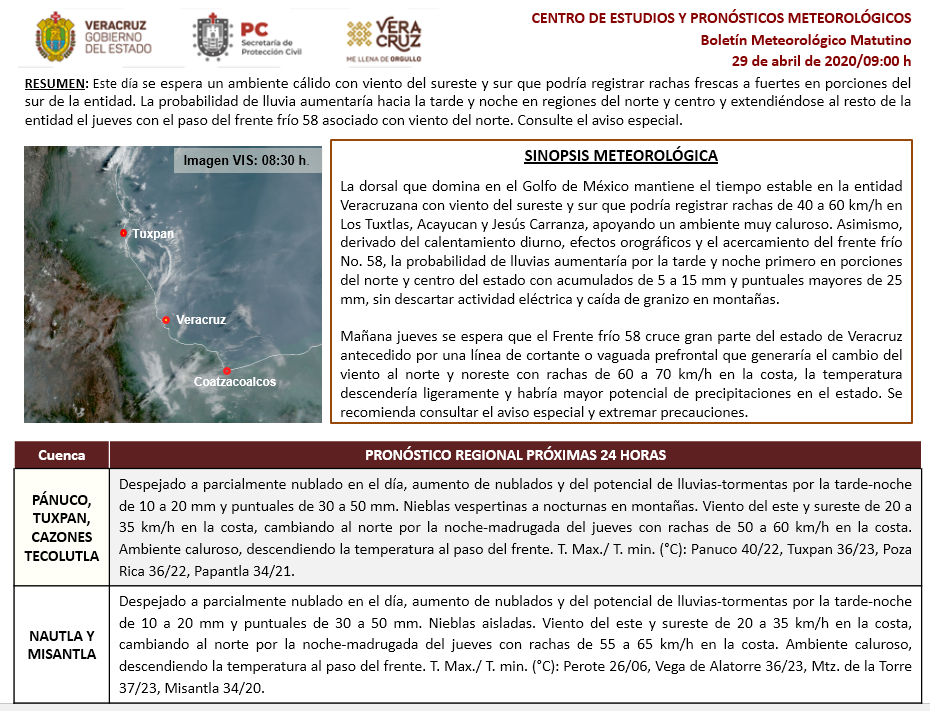 VERACRUZ GOBIERNO DEL ESTADO

PC Secretaría de Protección Civil

VERA CRUZ ME LLENA DE ORGULLO

CENTRO DE ESTUDIOS Y PRONÓSTICOS METEOROLÓGICOS
Boletín Meteorológico Matutino
29 de abril de 2020/09:00 h

RESUMEN: Este día se espera un ambiente cálido con viento del sureste y sur que podría registrar rachas frescas a fuertes en porciones del sur de la entidad. La probabilidad de lluvia aumentaría hacia la tarde y noche en regiones del norte y centro y extendiéndose al resto de la entidad el jueves con el paso del frente frío 58 asociado con viento del norte. Consulte el aviso especial.

Imagen VIS: 08:30 h.

Tuxpan

Veracruz

Coatzacoalcos

SINOPSIS METEOROLÓGICA

La dorsal que domina en el Golfo de México mantiene el tiempo estable en la entidad Veracruzana con viento del sureste y sur que podría registrar rachas de 40 a 60 km/h en Los Tuxtlas, Acayucan y Jesús Carranza, apoyando un ambiente muy caluroso. Asimismo, derivado del calentamiento diurno, efectos orográficos y el acercamiento del frente frío No. 58, la probabilidad de lluvias aumentaría por la tarde y noche primero en porciones del norte y centro del estado con acumulados de 5 a 15 mm y puntuales mayores de 25 mm, sin descartar actividad eléctrica y caída de granizo en montañas.

Mañana jueves se espera que el Frente frío 58 cruce gran parte del estado de Veracruz antecedido por una línea de cortante o vaguada prefrontal que generaría el cambio del viento al norte y noreste con rachas de 60 a 70 km/h en la costa, la temperatura descendería ligeramente y habría mayor potencial de precipitaciones en el estado. Se recomienda consultar el aviso especial y extremar precauciones.

| Cuenca | PRONÓSTICO REGIONAL PRÓXIMAS 24 HORAS |
|---|---|
| PÁNUCO, TUXPAN, CAZONES TECOLUTLA | Despejado a parcialmente nublado en el día, aumento de nublados y del potencial de lluvias-tormentas por la tarde-noche de 10 a 20 mm y puntuales de 30 a 50 mm. Nieblas vespertinas a nocturnas en montañas. Viento del este y sureste de 20 a 35 km/h en la costa, cambiando al norte por la noche-madrugada del jueves con rachas de 50 a 60 km/h en la costa. Ambiente caluroso, descendiendo la temperatura al paso del frente. T. Max./ T. min. (°C): Panuco 40/22, Tuxpan 36/23, Poza Rica 36/22, Papantla 34/21. |
| NAUTLA Y MISANTLA | Despejado a parcialmente nublado en el día, aumento de nublados y del potencial de lluvias-tormentas por la tarde-noche de 10 a 20 mm y puntuales de 30 a 50 mm. Nieblas aisladas. Viento del este y sureste de 20 a 35 km/h en la costa, cambiando al norte por la noche-madrugada del jueves con rachas de 55 a 65 km/h en la costa. Ambiente caluroso, descendiendo la temperatura al paso del frente. T. Max./ T. min. (°C): Perote 26/06, Vega de Alatorre 36/23, Mtz. de la Torre 37/23, Misantla 34/20. |